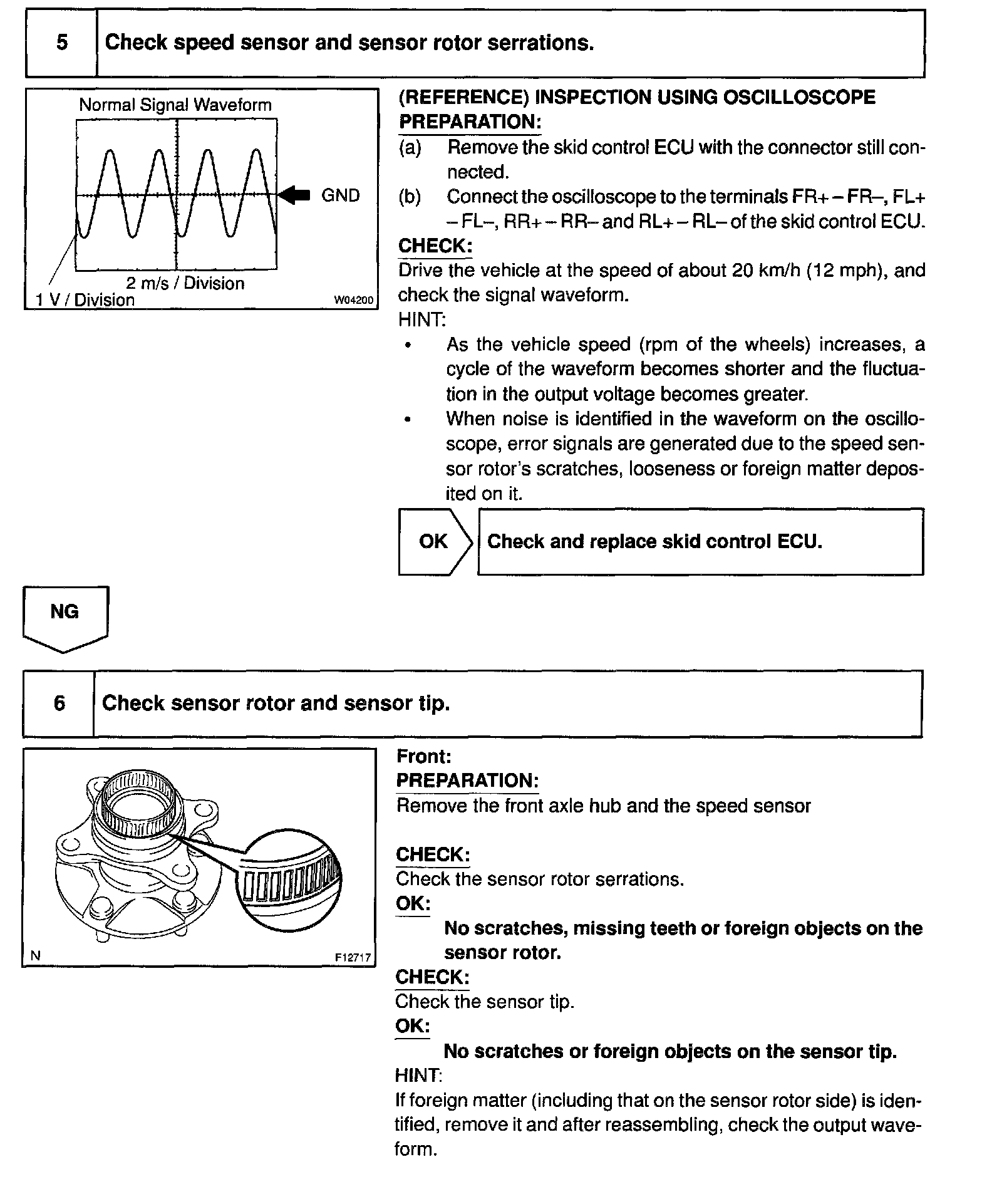 5 Check speed sensor and sensor rotor serrations.

Normal Signal Waveform

GND

2 m/s / Division

1 V / Division

W04200

(REFERENCE) INSPECTION USING OSCILLOSCOPE

PREPARATION:

(a) Remove the skid control ECU with the connector still connected.

(b) Connect the oscilloscope to the terminals FR+ – FR–, FL+ – FL–, RR+ – RR– and RL+ – RL– of the skid control ECU.

CHECK:

Drive the vehicle at the speed of about 20 km/h (12 mph), and check the signal waveform.

HINT:

• As the vehicle speed (rpm of the wheels) increases, a cycle of the waveform becomes shorter and the fluctuation in the output voltage becomes greater.

• When noise is identified in the waveform on the oscilloscope, error signals are generated due to the speed sensor rotor's scratches, looseness or foreign matter deposited on it.

OK Check and replace skid control ECU.

NG

6 Check sensor rotor and sensor tip.

N

F12717

Front:

PREPARATION:

Remove the front axle hub and the speed sensor

CHECK:

Check the sensor rotor serrations.

OK:

No scratches, missing teeth or foreign objects on the sensor rotor.

CHECK:

Check the sensor tip.

OK:

No scratches or foreign objects on the sensor tip.

HINT:

If foreign matter (including that on the sensor rotor side) is identified, remove it and after reassembling, check the output waveform.